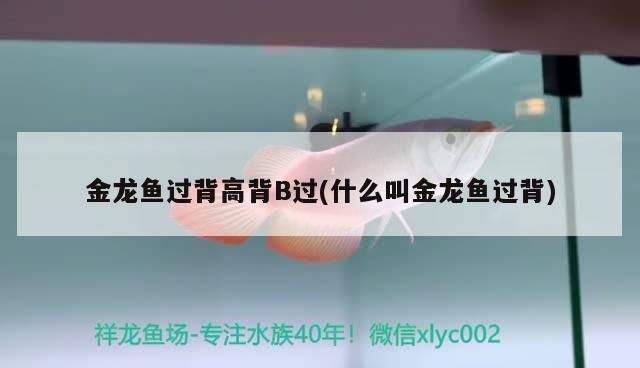 金龙鱼过背高背B过(什么叫金龙鱼过背)

祥龙鱼场-专注水族40年！微信xlyc002